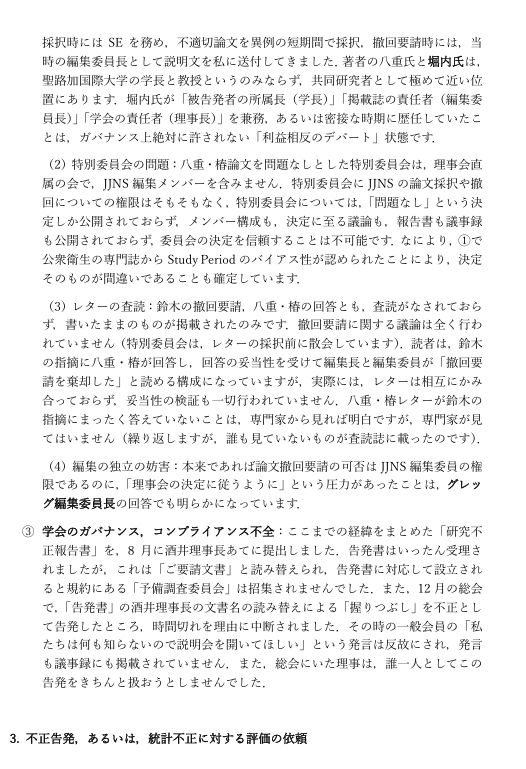 採択時には SE を務め，不適切論文を異例の短期間で採択，撤回要請時には，当時の編集委員長として説明文を私に送付してきました．著者の八重氏と堀内氏は，聖路加国際大学の学長と教授というのみならず，共同研究者として極めて近い位置にあります．堀内氏が「被告発者の所属長（学長）」「掲載誌の責任者（編集委員長）」「学会の責任者（理事長）」を兼務，あるいは密接な時期に歴任していたことは，ガバナンス上絶対に許されない「利益相反のデパート」状態です．

（2）特別委員会の問題：八重・椿論文を問題なしとした特別委員会は，理事会直属の会で，JJNS 編集メンバーを含みません．特別委員会に JJNS の論文採択や撤回についての権限はそもそもなく，特別委員会については，「問題なし」という決定しか公開されておらず，メンバー構成も，決定に至る議論も，報告書も議事録も公開されておらず，委員会の決定を信頼することは不可能です．なにより，①で公衆衛生の専門誌から Study Period のバイアス性が認められたことにより，決定そのものが間違いであることも確定しています．

（3）レターの査読：鈴木の撤回要請，八重・椿の回答とも，査読がなされておらず，書いたままのものが掲載されたのみです．撤回要請に関する議論は全く行われていません（特別委員会は，レターの採択前に散会しています）．読者は，鈴木の指摘に八重・椿が回答し，回答の妥当性を受けて編集長と編集委員が「撤回要請を棄却した」と読める構成になっていますが，実際には，レターは相互にかみ合っておらず，妥当性の検証も一切行われていません．八重・椿レターが鈴木の指摘にまったく答えていないことは，専門家から見れば明白ですが，専門家が見てはいません（繰り返しますが，誰も見ていないものが査読誌に載ったのです）．

（4）編集の独立の妨害：本来であれば論文撤回要請の可否は JJNS 編集委員の権限であるのに，「理事会の決定に従うように」という圧力があったことは，グレッグ編集委員長の回答でも明らかになっています．

③ 学会のガバナンス，コンプライアンス不全：ここまでの経緯をまとめた「研究不正報告書」を，8 月に酒井理事長あてに提出しました．告発書はいったん受理されましたが，これは「ご要請文書」と読み替えられ，告発書に対応して設立されると規約にある「予備調査委員会」は招集されませんでした．また，12 月の総会で，「告発書」の酒井理事長の文書名の読み替えによる「握りつぶし」を不正として告発したところ，時間切れを理由に中断されました．その時の一般会員の「私たちは何も知らないので説明会を開いてほしい」という発言は反故にされ，発言も議事録にも掲載されていません．また，総会にいた理事は，誰一人としてこの告発をきちんと扱おうとしませんでした．

3. 不正告発，あるいは，統計不正に対する評価の依頼